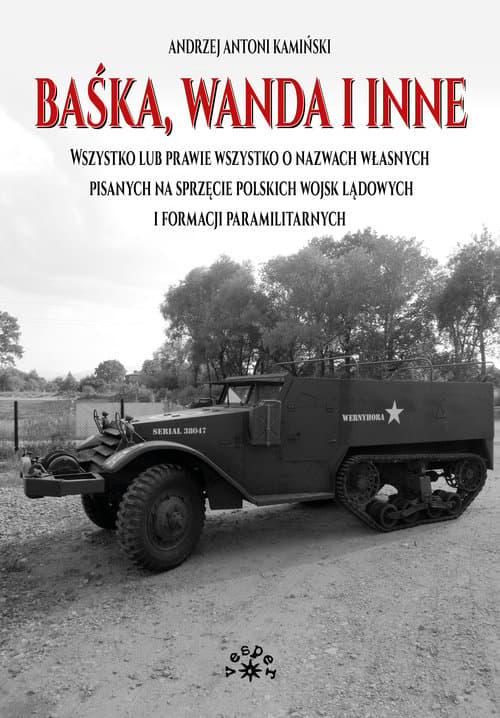 ANDRZEJ ANTONI KAMIŃSKI

BAŚKA, WANDA I INNE

WSZYSTKO LUB PRAWIE WSZYSTKO O NAZWACH WŁASNYCH PISANYCH NA SPRZĘCIE POLSKICH WOJSK LĄDOWYCH I FORMACJI PARAMILITARNYCH

SERIAL 38047

WERNYHORA

vesper